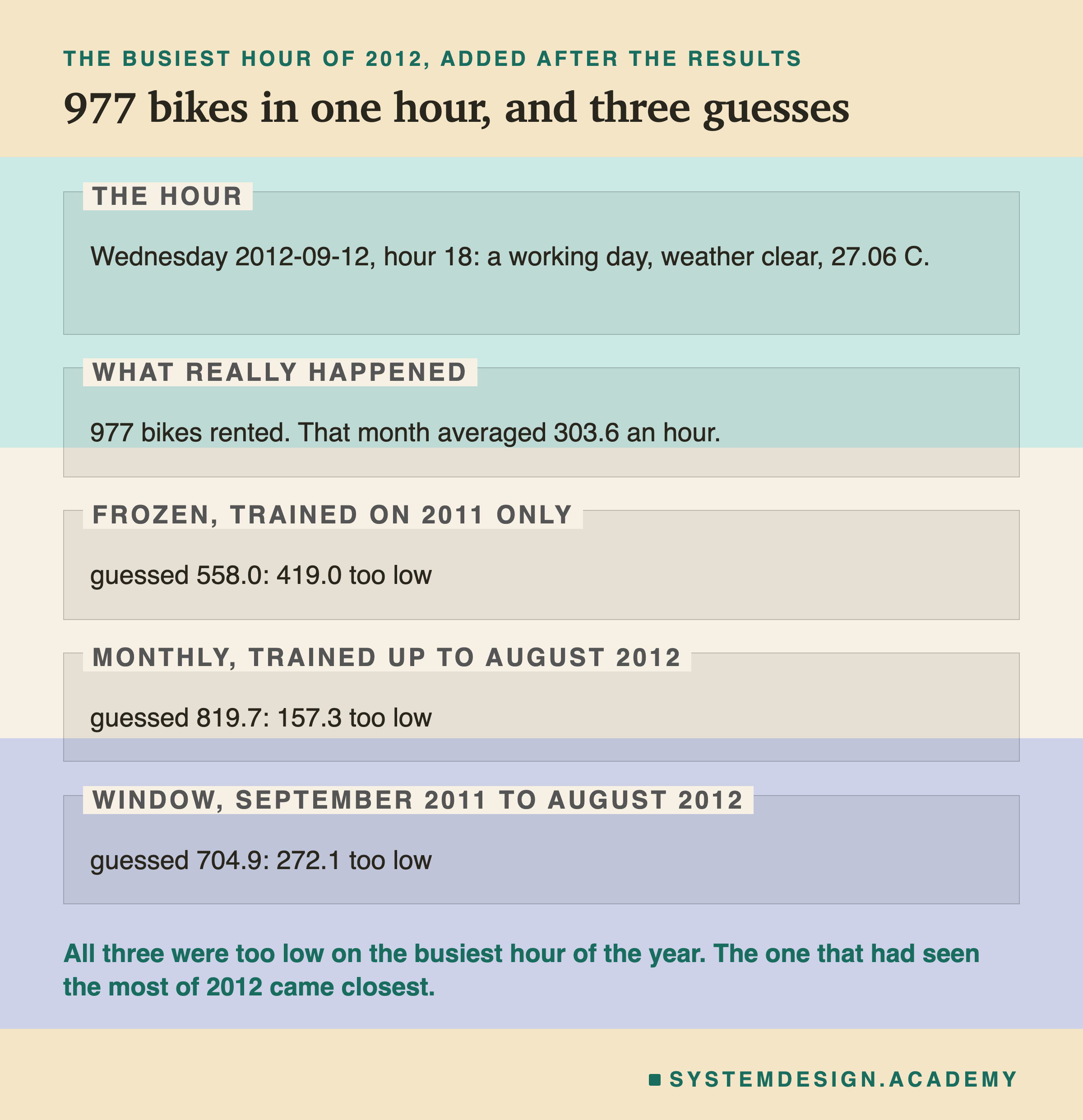 THE BUSIEST HOUR OF 2012, ADDED AFTER THE RESULTS

977 bikes in one hour, and three guesses

THE HOUR

Wednesday 2012-09-12, hour 18: a working day, weather clear, 27.06 C.

WHAT REALLY HAPPENED

977 bikes rented. That month averaged 303.6 an hour.

FROZEN, TRAINED ON 2011 ONLY

guessed 558.0: 419.0 too low

MONTHLY, TRAINED UP TO AUGUST 2012

guessed 819.7: 157.3 too low

WINDOW, SEPTEMBER 2011 TO AUGUST 2012

guessed 704.9: 272.1 too low

All three were too low on the busiest hour of the year. The one that had seen the most of 2012 came closest.

SYSTEMDESIGN.ACADEMY